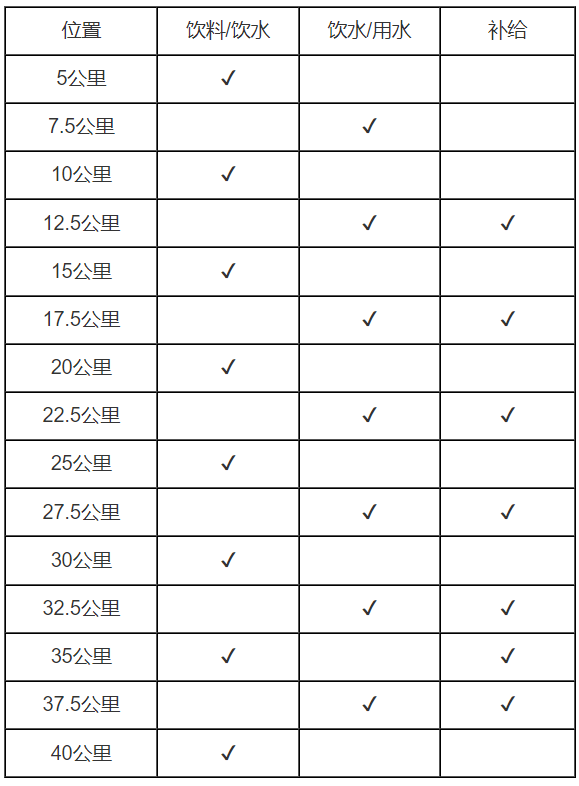 | 位置 | 饮料/饮水 | 饮水/用水 | 补给 |
|---|---|---|---|
| 5公里 | ✓ | | |
| 7.5公里 | | ✓ | |
| 10公里 | ✓ | | |
| 12.5公里 | | ✓ | ✓ |
| 15公里 | ✓ | | |
| 17.5公里 | | ✓ | ✓ |
| 20公里 | ✓ | | |
| 22.5公里 | | ✓ | ✓ |
| 25公里 | ✓ | | |
| 27.5公里 | | ✓ | ✓ |
| 30公里 | ✓ | | |
| 32.5公里 | | ✓ | ✓ |
| 35公里 | ✓ | | ✓ |
| 37.5公里 | | ✓ | ✓ |
| 40公里 | ✓ | | |